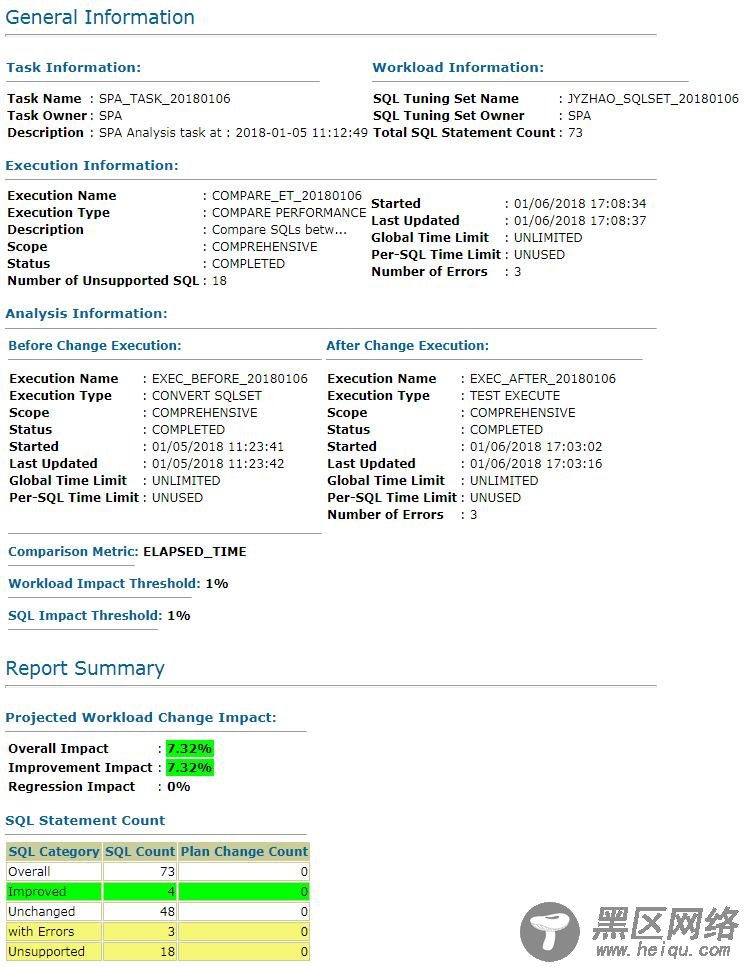 General Information

Task Information:

Task Name : SPA_TASK_20180106
Task Owner : SPA
Description : SPA Analysis task at : 2018-01-05 11:12:49

Workload Information:

SQL Tuning Set Name : JYZHAO_SQLSET_20180106
SQL Tuning Set Owner : SPA
Total SQL Statement Count : 73

Execution Information:

Execution Name : COMPARE_ET_20180106
Execution Type : COMPARE PERFORMANCE
Description : Compare SQLs betw...
Scope : COMPREHENSIVE
Status : COMPLETED
Number of Unsupported SQL : 18

Started : 01/06/2018 17:08:34
Last Updated : 01/06/2018 17:08:37
Global Time Limit : UNLIMITED
Per-SQL Time Limit : UNUSED
Number of Errors : 3

Analysis Information:

Before Change Execution:

Execution Name : EXEC_BEFORE_20180106
Execution Type : CONVERT SQLSET
Scope : COMPREHENSIVE
Status : COMPLETED
Started : 01/05/2018 11:23:41
Last Updated : 01/05/2018 11:23:42
Global Time Limit : UNLIMITED
Per-SQL Time Limit : UNUSED

After Change Execution:

Execution Name : EXEC_AFTER_20180106
Execution Type : TEST EXECUTE
Scope : COMPREHENSIVE
Status : COMPLETED
Started : 01/06/2018 17:03:02
Last Updated : 01/06/2018 17:03:16
Global Time Limit : UNLIMITED
Per-SQL Time Limit : UNUSED
Number of Errors : 3

Comparison Metric: ELAPSED_TIME

Workload Impact Threshold: 1%

SQL Impact Threshold: 1%

Report Summary

Projected Workload Change Impact:

Overall Impact : 7.32%
Improvement Impact : 7.32%
Regression Impact : 0%

SQL Statement Count

| SQL Category | SQL Count | Plan Change Count |
|---|---|---|
| Overall | 73 | 0 |
| Improved | 4 | 0 |
| Unchanged | 48 | 0 |
| with Errors | 3 | 0 |
| Unsupported | 18 | 0 |

黑区网络
www.heiqu.com